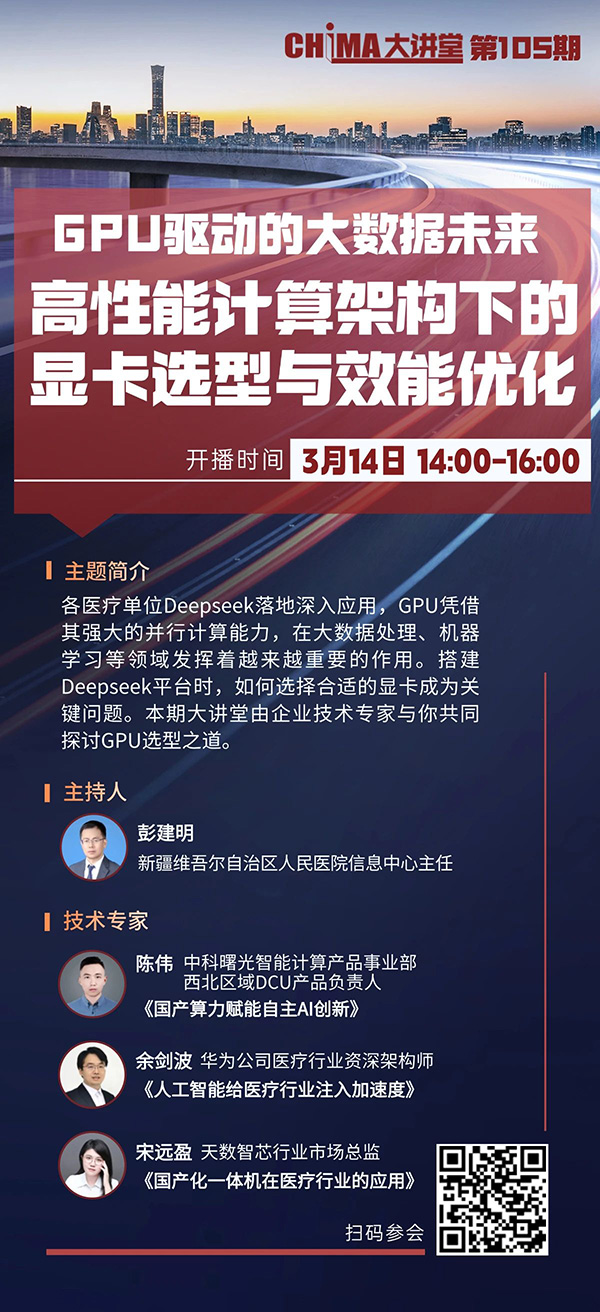 CHIMA大讲堂 第105期

GPU驱动的大数据未来

高性能计算架构下的
显卡选型与效能优化

开播时间 3月14日 14:00-16:00

主题简介

各医疗单位Deepseek落地深入应用，GPU凭借其强大的并行计算能力，在大数据处理、机器学习等领域发挥着越来越重要的作用。搭建Deepseek平台时，如何选择合适的显卡成为关键问题。本期大讲堂由企业技术专家与你共同探讨GPU选型之道。

主持人

彭建明
新疆维吾尔自治区人民医院信息中心主任

技术专家

陈伟 中科曙光智能计算产品事业部
西北区域DCU产品负责人
《国产算力赋能自主AI创新》

余剑波 华为公司医疗行业资深架构师
《人工智能给医疗行业注入加速度》

宋远盈 天数智芯行业市场总监
《国产化一体机在医疗行业的应用》

扫码参会